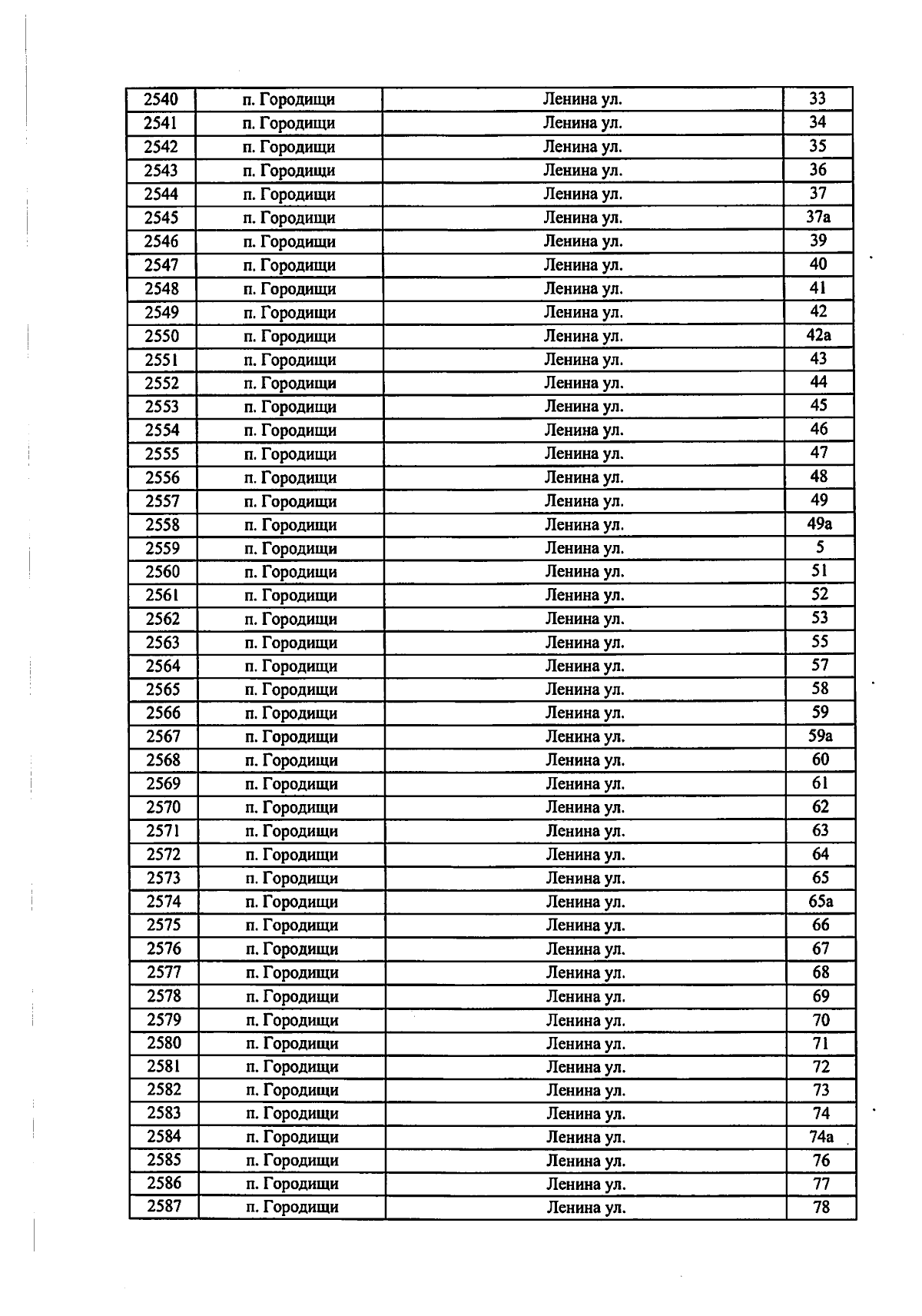 | 2540 | п. Городищи | Ленина ул. | 33 |
|---|---|---|---|
| 2541 | п. Городищи | Ленина ул. | 34 |
| 2542 | п. Городищи | Ленина ул. | 35 |
| 2543 | п. Городищи | Ленина ул. | 36 |
| 2544 | п. Городищи | Ленина ул. | 37 |
| 2545 | п. Городищи | Ленина ул. | 37а |
| 2546 | п. Городищи | Ленина ул. | 39 |
| 2547 | п. Городищи | Ленина ул. | 40 |
| 2548 | п. Городищи | Ленина ул. | 41 |
| 2549 | п. Городищи | Ленина ул. | 42 |
| 2550 | п. Городищи | Ленина ул. | 42а |
| 2551 | п. Городищи | Ленина ул. | 43 |
| 2552 | п. Городищи | Ленина ул. | 44 |
| 2553 | п. Городищи | Ленина ул. | 45 |
| 2554 | п. Городищи | Ленина ул. | 46 |
| 2555 | п. Городищи | Ленина ул. | 47 |
| 2556 | п. Городищи | Ленина ул. | 48 |
| 2557 | п. Городищи | Ленина ул. | 49 |
| 2558 | п. Городищи | Ленина ул. | 49а |
| 2559 | п. Городищи | Ленина ул. | 5 |
| 2560 | п. Городищи | Ленина ул. | 51 |
| 2561 | п. Городищи | Ленина ул. | 52 |
| 2562 | п. Городищи | Ленина ул. | 53 |
| 2563 | п. Городищи | Ленина ул. | 55 |
| 2564 | п. Городищи | Ленина ул. | 57 |
| 2565 | п. Городищи | Ленина ул. | 58 |
| 2566 | п. Городищи | Ленина ул. | 59 |
| 2567 | п. Городищи | Ленина ул. | 59а |
| 2568 | п. Городищи | Ленина ул. | 60 |
| 2569 | п. Городищи | Ленина ул. | 61 |
| 2570 | п. Городищи | Ленина ул. | 62 |
| 2571 | п. Городищи | Ленина ул. | 63 |
| 2572 | п. Городищи | Ленина ул. | 64 |
| 2573 | п. Городищи | Ленина ул. | 65 |
| 2574 | п. Городищи | Ленина ул. | 65а |
| 2575 | п. Городищи | Ленина ул. | 66 |
| 2576 | п. Городищи | Ленина ул. | 67 |
| 2577 | п. Городищи | Ленина ул. | 68 |
| 2578 | п. Городищи | Ленина ул. | 69 |
| 2579 | п. Городищи | Ленина ул. | 70 |
| 2580 | п. Городищи | Ленина ул. | 71 |
| 2581 | п. Городищи | Ленина ул. | 72 |
| 2582 | п. Городищи | Ленина ул. | 73 |
| 2583 | п. Городищи | Ленина ул. | 74 |
| 2584 | п. Городищи | Ленина ул. | 74а |
| 2585 | п. Городищи | Ленина ул. | 76 |
| 2586 | п. Городищи | Ленина ул. | 77 |
| 2587 | п. Городищи | Ленина ул. | 78 |